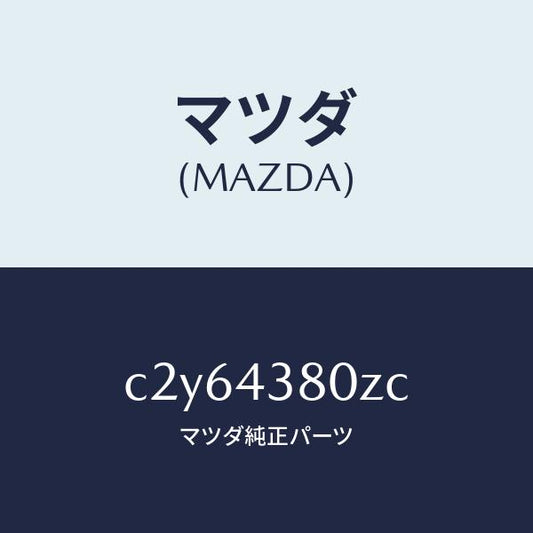 マツダ
(MAZDA)

c2y64380zc
マツダ純正パーツ